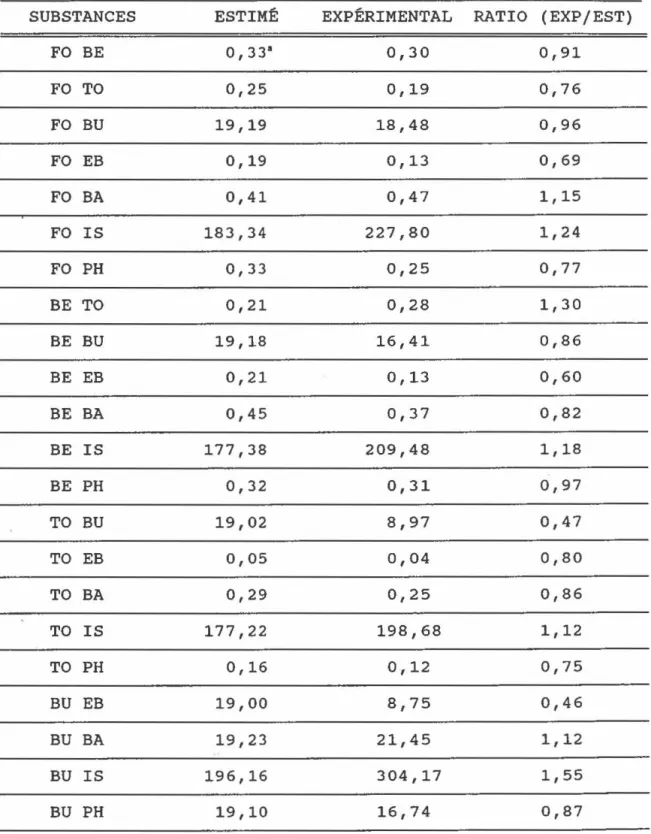 | SUBSTANCES | ESTIMÉ | EXPÉRIMENTAL | RATIO (EXP/EST) |
|---|---|---|---|
| FO BE | 0,33$^{a}$ | 0,30 | 0,91 |
| FO TO | 0,25 | 0,19 | 0,76 |
| FO BU | 19,19 | 18,48 | 0,96 |
| FO EB | 0,19 | 0,13 | 0,69 |
| FO BA | 0,41 | 0,47 | 1,15 |
| FO IS | 183,34 | 227,80 | 1,24 |
| FO PH | 0,33 | 0,25 | 0,77 |
| BE TO | 0,21 | 0,28 | 1,30 |
| BE BU | 19,18 | 16,41 | 0,86 |
| BE EB | 0,21 | 0,13 | 0,60 |
| BE BA | 0,45 | 0,37 | 0,82 |
| BE IS | 177,38 | 209,48 | 1,18 |
| BE PH | 0,32 | 0,31 | 0,97 |
| TO BU | 19,02 | 8,97 | 0,47 |
| TO EB | 0,05 | 0,04 | 0,80 |
| TO BA | 0,29 | 0,25 | 0,86 |
| TO IS | 177,22 | 198,68 | 1,12 |
| TO PH | 0,16 | 0,12 | 0,75 |
| BU EB | 19,00 | 8,75 | 0,46 |
| BU BA | 19,23 | 21,45 | 1,12 |
| BU IS | 196,16 | 304,17 | 1,55 |
| BU PH | 19,10 | 16,74 | 0,87 |